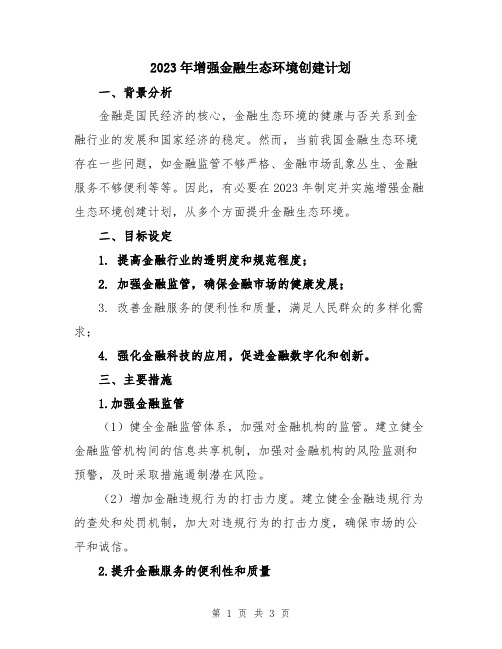 2023年增强金融生态环境创建计划

一、背景分析

金融是国民经济的核心，金融生态环境的健康与否关系到金融行业的发展和国家经济的稳定。然而，当前我国金融生态环境存在一些问题，如金融监管不够严格、金融市场乱象丛生、金融服务不够便利等等。因此，有必要在2023年制定并实施增强金融生态环境创建计划，从多个方面提升金融生态环境。

二、目标设定

1. 提高金融行业的透明度和规范程度；

2. 加强金融监管，确保金融市场的健康发展；

3. 改善金融服务的便利性和质量，满足人民群众的多样化需求；

4. 强化金融科技的应用，促进金融数字化和创新。

三、主要措施

1.加强金融监管

（1）健全金融监管体系，加强对金融机构的监管。建立健全金融监管机构间的信息共享机制，加强对金融机构的风险监测和预警，及时采取措施遏制潜在风险。

（2）增加金融违规行为的打击力度。建立健全金融违规行为的查处和处罚机制，加大对违规行为的打击力度，确保市场的公平和诚信。

2.提升金融服务的便利性和质量

第 1 页 共 3 页